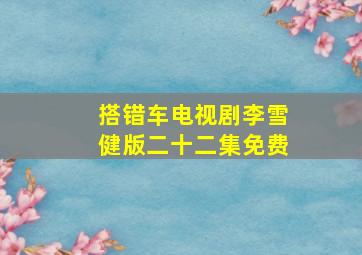 搭错车电视剧李雪健版二十二集免费